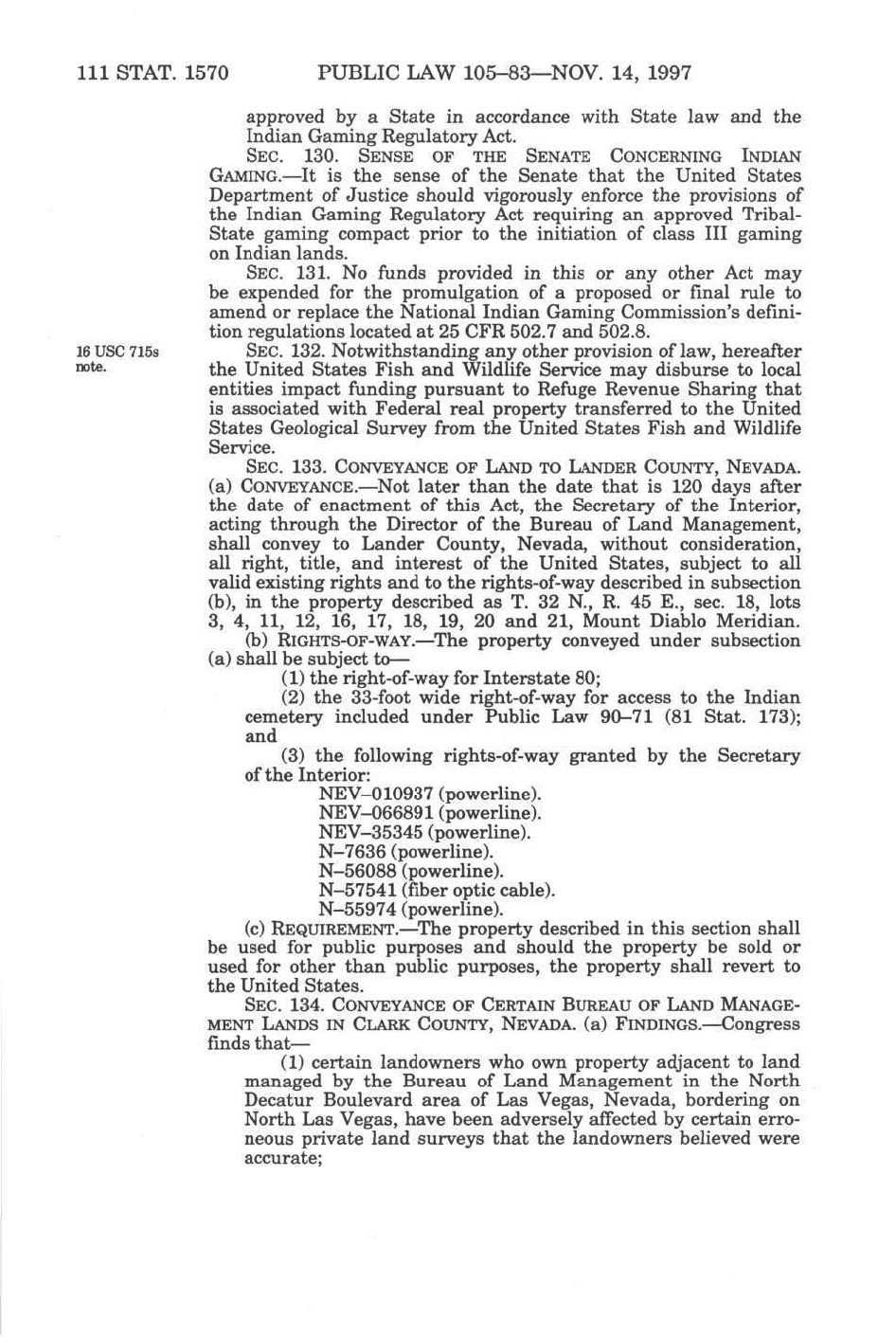 111 STAT. 1570 PUBLIC LAW 105–83—NOV. 14, 1997

approved by a State in accordance with State law and the Indian Gaming Regulatory Act.

SEC. 130. SENSE OF THE SENATE CONCERNING INDIAN GAMING.—It is the sense of the Senate that the United States Department of Justice should vigorously enforce the provisions of the Indian Gaming Regulatory Act requiring an approved Tribal-State gaming compact prior to the initiation of class III gaming on Indian lands.

SEC. 131. No funds provided in this or any other Act may be expended for the promulgation of a proposed or final rule to amend or replace the National Indian Gaming Commission's definition regulations located at 25 CFR 502.7 and 502.8.

16 USC 715s note.

SEC. 132. Notwithstanding any other provision of law, hereafter the United States Fish and Wildlife Service may disburse to local entities impact funding pursuant to Refuge Revenue Sharing that is associated with Federal real property transferred to the United States Geological Survey from the United States Fish and Wildlife Service.

SEC. 133. CONVEYANCE OF LAND TO LANDER COUNTY, NEVADA. (a) CONVEYANCE.—Not later than the date that is 120 days after the date of enactment of this Act, the Secretary of the Interior, acting through the Director of the Bureau of Land Management, shall convey to Lander County, Nevada, without consideration, all right, title, and interest of the United States, subject to all valid existing rights and to the rights-of-way described in subsection (b), in the property described as T. 32 N., R. 45 E., sec. 18, lots 3, 4, 11, 12, 16, 17, 18, 19, 20 and 21, Mount Diablo Meridian.

(b) RIGHTS-OF-WAY.—The property conveyed under subsection (a) shall be subject to—

(1) the right-of-way for Interstate 80;

(2) the 33-foot wide right-of-way for access to the Indian cemetery included under Public Law 90–71 (81 Stat. 173); and

(3) the following rights-of-way granted by the Secretary of the Interior:

NEV–010937 (powerline).
NEV–066891 (powerline).
NEV–35345 (powerline).
N–7636 (powerline).
N–56088 (powerline).
N–57541 (fiber optic cable).
N–55974 (powerline).

(c) REQUIREMENT.—The property described in this section shall be used for public purposes and should the property be sold or used for other than public purposes, the property shall revert to the United States.

SEC. 134. CONVEYANCE OF CERTAIN BUREAU OF LAND MANAGEMENT LANDS IN CLARK COUNTY, NEVADA. (a) FINDINGS.—Congress finds that—

(1) certain landowners who own property adjacent to land managed by the Bureau of Land Management in the North Decatur Boulevard area of Las Vegas, Nevada, bordering on North Las Vegas, have been adversely affected by certain erroneous private land surveys that the landowners believed were accurate;